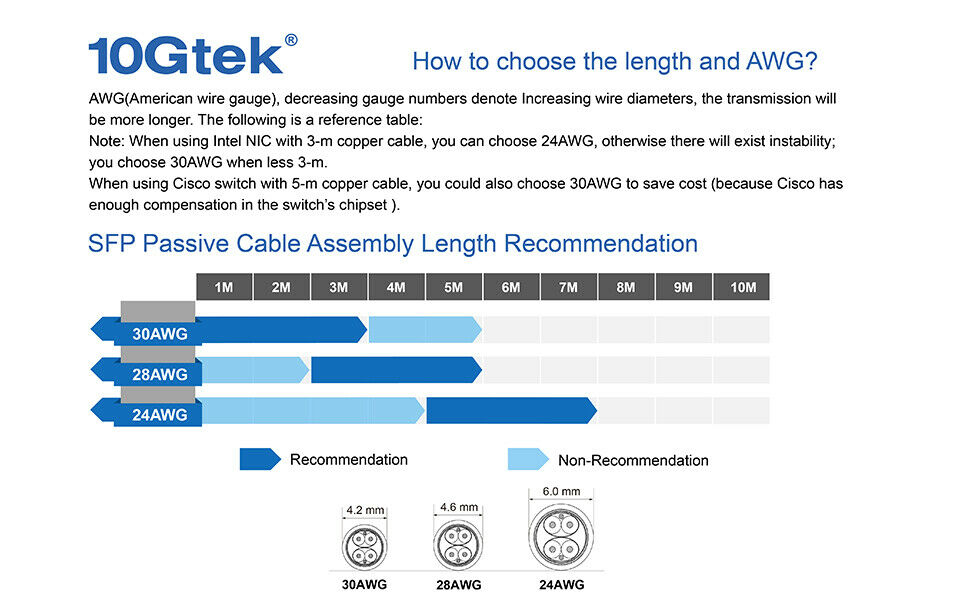 10Gtek®

How to choose the length and AWG?

AWG(American wire gauge), decreasing gauge numbers denote Increasing wire diameters, the transmission will be more longer. The following is a reference table:
Note: When using Intel NIC with 3-m copper cable, you can choose 24AWG, otherwise there will exist instability; you choose 30AWG when less 3-m.
When using Cisco switch with 5-m copper cable, you could also choose 30AWG to save cost (because Cisco has enough compensation in the switch's chipset ).

SFP Passive Cable Assembly Length Recommendation

1M 2M 3M 4M 5M 6M 7M 8M 9M 10M

30AWG

28AWG

24AWG

Recommendation

Non-Recommendation

4.2 mm
30AWG

4.6 mm
28AWG

6.0 mm
24AWG